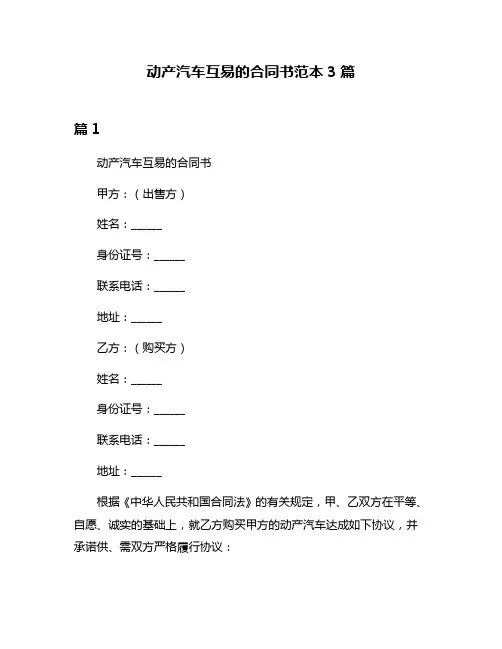 动产汽车互易的合同书范本 3 篇

篇 1

动产汽车互易的合同书

甲方：（出售方）

姓名：______

身份证号：______

联系电话：______

地址：______

乙方：（购买方）

姓名：______

身份证号：______

联系电话：______

地址：______

根据《中华人民共和国合同法》的有关规定，甲、乙双方在平等、自愿、诚实的基础上，就乙方购买甲方的动产汽车达成如下协议，并承诺供、需双方严格履行协议：